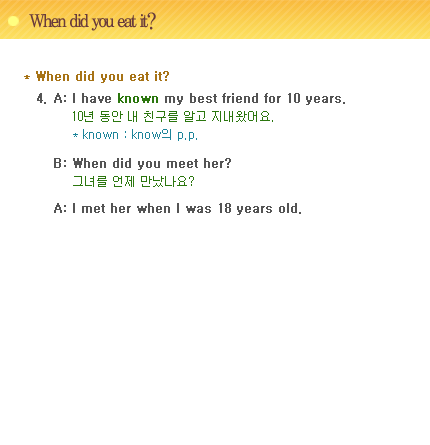 When did you eat it?

* When did you eat it?

4. A: I have known my best friend for 10 years.
10년 동안 내 친구를 알고 지내왔어요.
* known : know의 p.p.

B: When did you meet her?
그녀를 언제 만났나요?

A: I met her when I was 18 years old.